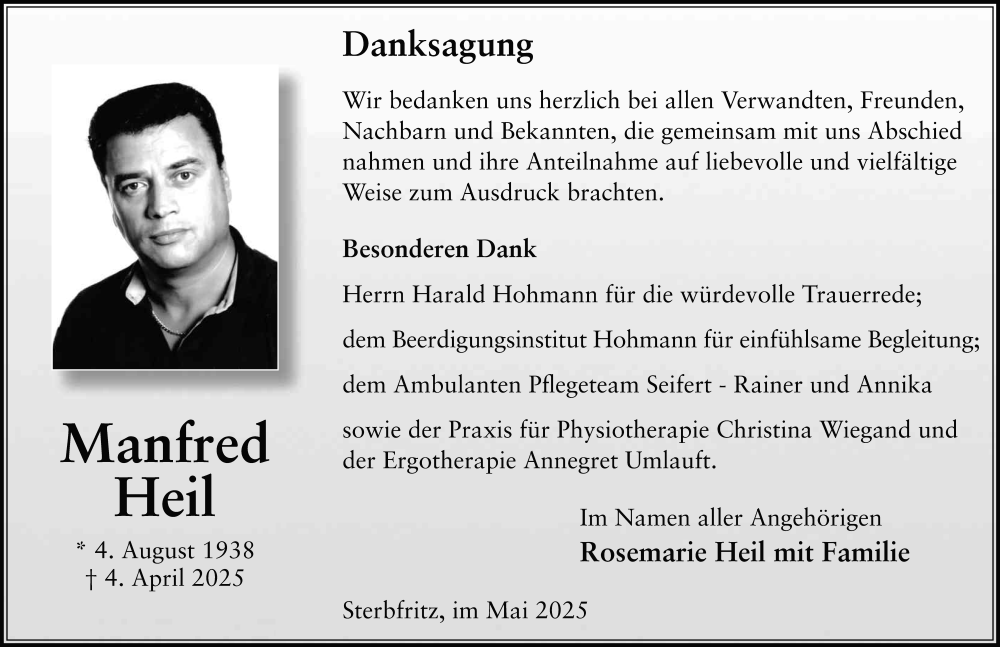 Manfred
Heil

* 4. August 1938
† 4. April 2025

Danksagung

Wir bedanken uns herzlich bei allen Verwandten, Freunden, Nachbarn und Bekannten, die gemeinsam mit uns Abschied nahmen und ihre Anteilnahme auf liebevolle und vielfältige Weise zum Ausdruck brachten.

Besonderen Dank

Herrn Harald Hohmann für die würdevolle Trauerrede;

dem Beerdigungsinstitut Hohmann für einfühlsame Begleitung;

dem Ambulanten Pflegeteam Seifert - Rainer und Annika

sowie der Praxis für Physiotherapie Christina Wiegand und der Ergotherapie Annegret Umlauft.

Im Namen aller Angehörigen
Rosemarie Heil mit Familie

Sterbfritz, im Mai 2025